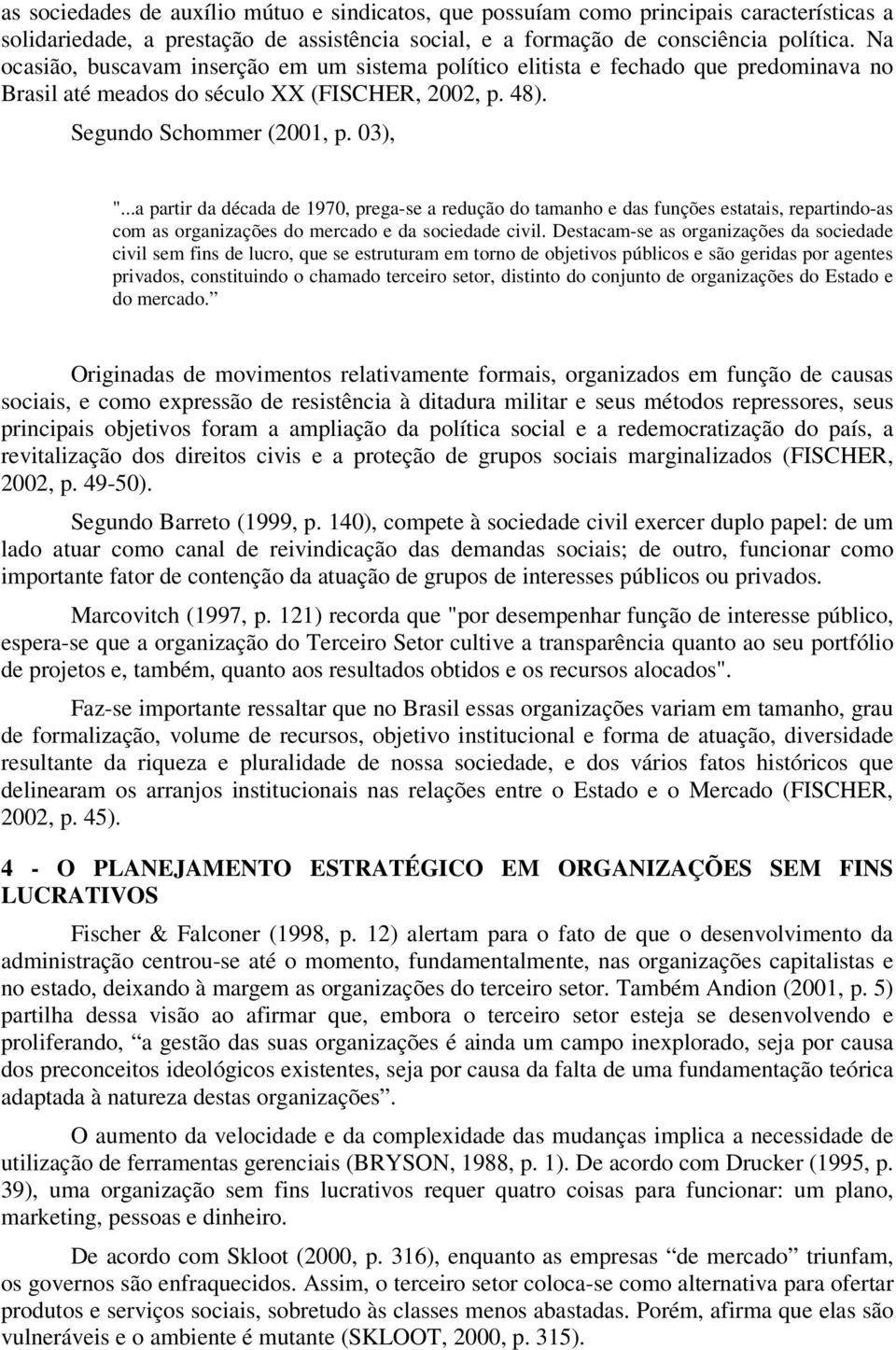 as sociedades de auxílio mútuo e sindicatos, que possuíam como principais características a solidariedade, a prestação de assistência social, e a formação de consciência política. Na ocasião, buscavam inserção em um sistema político elitista e fechado que predominava no Brasil até meados do século XX (FISCHER, 2002, p. 48).

Segundo Schommer (2001, p. 03),

"...a partir da década de 1970, prega-se a redução do tamanho e das funções estatais, repartindo-as com as organizações do mercado e da sociedade civil. Destacam-se as organizações da sociedade civil sem fins de lucro, que se estruturam em torno de objetivos públicos e são geridas por agentes privados, constituindo o chamado terceiro setor, distinto do conjunto de organizações do Estado e do mercado.”

Originadas de movimentos relativamente formais, organizados em função de causas sociais, e como expressão de resistência à ditadura militar e seus métodos repressores, seus principais objetivos foram a ampliação da política social e a redemocratização do país, a revitalização dos direitos civis e a proteção de grupos sociais marginalizados (FISCHER, 2002, p. 49-50).

Segundo Barreto (1999, p. 140), compete à sociedade civil exercer duplo papel: de um lado atuar como canal de reivindicação das demandas sociais; de outro, funcionar como importante fator de contenção da atuação de grupos de interesses públicos ou privados.

Marcovitch (1997, p. 121) recorda que "por desempenhar função de interesse público, espera-se que a organização do Terceiro Setor cultive a transparência quanto ao seu portfólio de projetos e, também, quanto aos resultados obtidos e os recursos alocados".

Faz-se importante ressaltar que no Brasil essas organizações variam em tamanho, grau de formalização, volume de recursos, objetivo institucional e forma de atuação, diversidade resultante da riqueza e pluralidade de nossa sociedade, e dos vários fatos históricos que delinearam os arranjos institucionais nas relações entre o Estado e o Mercado (FISCHER, 2002, p. 45).

4 - O PLANEJAMENTO ESTRATÉGICO EM ORGANIZAÇÕES SEM FINS LUCRATIVOS

Fischer & Falconer (1998, p. 12) alertam para o fato de que o desenvolvimento da administração centrou-se até o momento, fundamentalmente, nas organizações capitalistas e no estado, deixando à margem as organizações do terceiro setor. Também Andion (2001, p. 5) partilha dessa visão ao afirmar que, embora o terceiro setor esteja se desenvolvendo e proliferando, “a gestão das suas organizações é ainda um campo inexplorado, seja por causa dos preconceitos ideológicos existentes, seja por causa da falta de uma fundamentação teórica adaptada à natureza destas organizações”.

O aumento da velocidade e da complexidade das mudanças implica a necessidade de utilização de ferramentas gerenciais (BRYSON, 1988, p. 1). De acordo com Drucker (1995, p. 39), uma organização sem fins lucrativos requer quatro coisas para funcionar: um plano, marketing, pessoas e dinheiro.

De acordo com Skloot (2000, p. 316), enquanto as empresas “de mercado” triunfam, os governos são enfraquecidos. Assim, o terceiro setor coloca-se como alternativa para ofertar produtos e serviços sociais, sobretudo às classes menos abastadas. Porém, afirma que elas são vulneráveis e o ambiente é mutante (SKLOOT, 2000, p. 315).